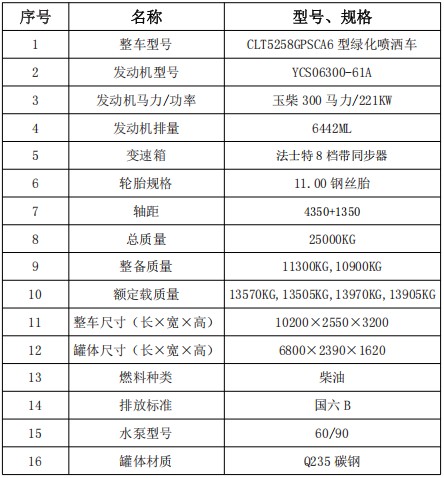 | 序号 | 名称 | 型号、规格 |
|---|---|---|
| 1 | 整车型号 | CLT5258GPSCA6 型绿化喷洒车 |
| 2 | 发动机型号 | YCS06300-61A |
| 3 | 发动机马力/功率 | 玉柴 300 马力/221KW |
| 4 | 发动机排量 | 6442ML |
| 5 | 变速箱 | 法士特 8 档带同步器 |
| 6 | 轮胎规格 | 11.00 钢丝胎 |
| 7 | 轴距 | 4350+1350 |
| 8 | 总质量 | 25000KG |
| 9 | 整备质量 | 11300KG,10900KG |
| 10 | 额定载质量 | 13570KG,13505KG,13970KG,13905KG |
| 11 | 整车尺寸（长×宽×高） | 10200×2550×3200 |
| 12 | 罐体尺寸（长×宽×高） | 6800×2390×1620 |
| 13 | 燃料种类 | 柴油 |
| 14 | 排放标准 | 国六 B |
| 15 | 水泵型号 | 60/90 |
| 16 | 罐体材质 | Q235 碳钢 |